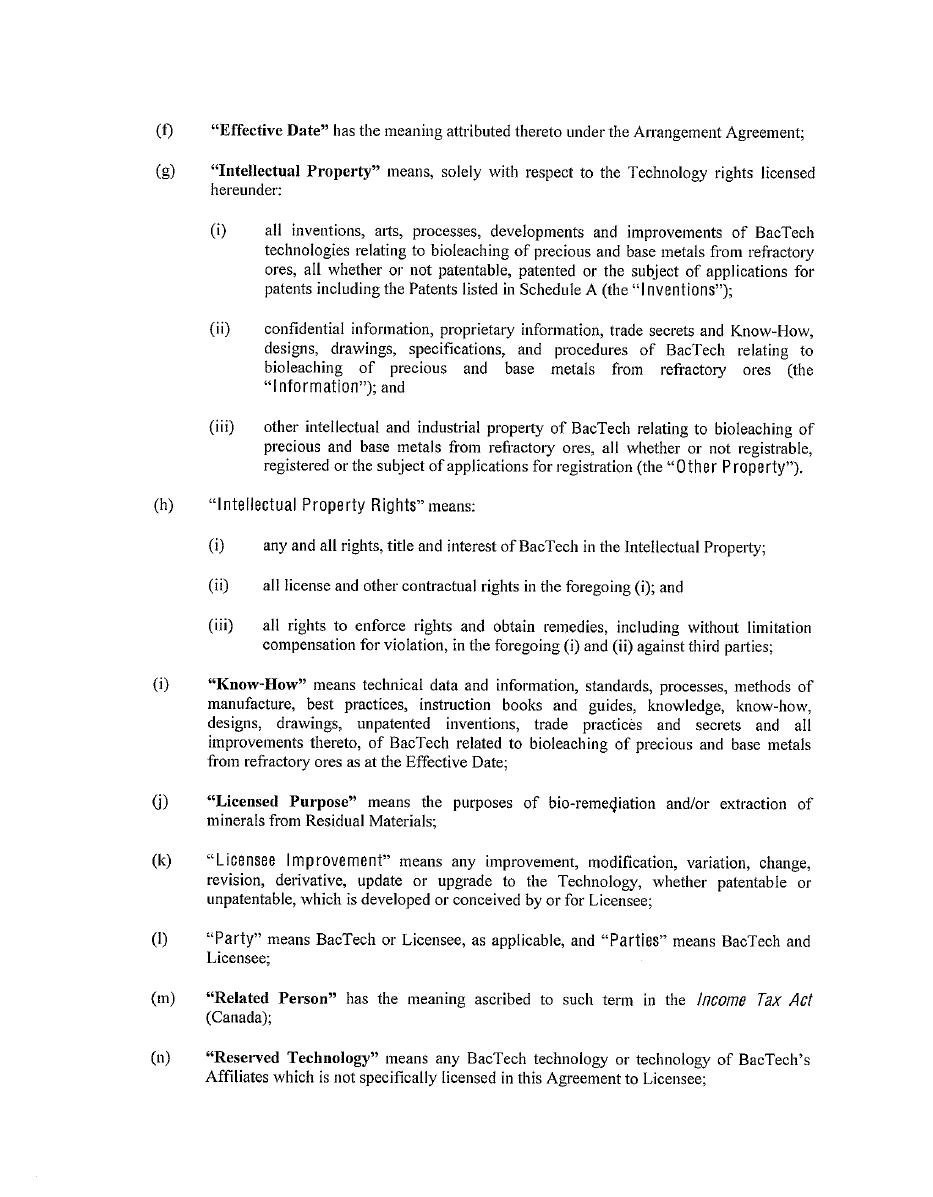 (f) "Effective Date" has the meaning attributed thereto under the Arrangement Agreement;

(g) "Intellectual Property" means, solely with respect to the Technology rights licensed hereunder:

(i) all inventions, arts, processes, developments and improvements of BacTech technologies relating to bioleaching of precious and base metals from refractory ores, all whether or not patentable, patented or the subject of applications for patents including the Patents listed in Schedule A (the "Inventions");

(ii) confidential information, proprietary information, trade secrets and Know-How, designs, drawings, specifications, and procedures of BacTech relating to bioleaching of precious and base metals from refractory ores (the "Information"); and

(iii) other intellectual and industrial property of BacTech relating to bioleaching of precious and base metals from refractory ores, all whether or not registrable, registered or the subject of applications for registration (the "Other Property").

(h) "Intellectual Property Rights" means:

(i) any and all rights, title and interest of BacTech in the Intellectual Property;

(ii) all license and other contractual rights in the foregoing (i); and

(iii) all rights to enforce rights and obtain remedies, including without limitation compensation for violation, in the foregoing (i) and (ii) against third parties;

(i) "Know-How" means technical data and information, standards, processes, methods of manufacture, best practices, instruction books and guides, knowledge, know-how, designs, drawings, unpatented inventions, trade practices and secrets and all improvements thereto, of BacTech related to bioleaching of precious and base metals from refractory ores as at the Effective Date;

(j) "Licensed Purpose" means the purposes of bio-remediation and/or extraction of minerals from Residual Materials;

(k) "Licensee Improvement" means any improvement, modification, variation, change, revision, derivative, update or upgrade to the Technology, whether patentable or unpatentable, which is developed or conceived by or for Licensee;

(l) "Party" means BacTech or Licensee, as applicable, and "Parties" means BacTech and Licensee;

(m) "Related Person" has the meaning ascribed to such term in the Income Tax Act (Canada);

(n) "Reserved Technology" means any BacTech technology or technology of BacTech's Affiliates which is not specifically licensed in this Agreement to Licensee;